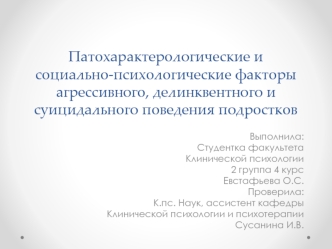 Патохарактерологические и социально-психологические факторы агрессивного, делинквентного и суицидального поведения подростков

Выполнила:
Студентка факультета
Клинической психологии
2 группа 4 курс
Евстафьева О.С.
Проверила:
К.пс. Наук, ассистент кафедры
Клинической психологии и психотерапии
Сусанина И.В.